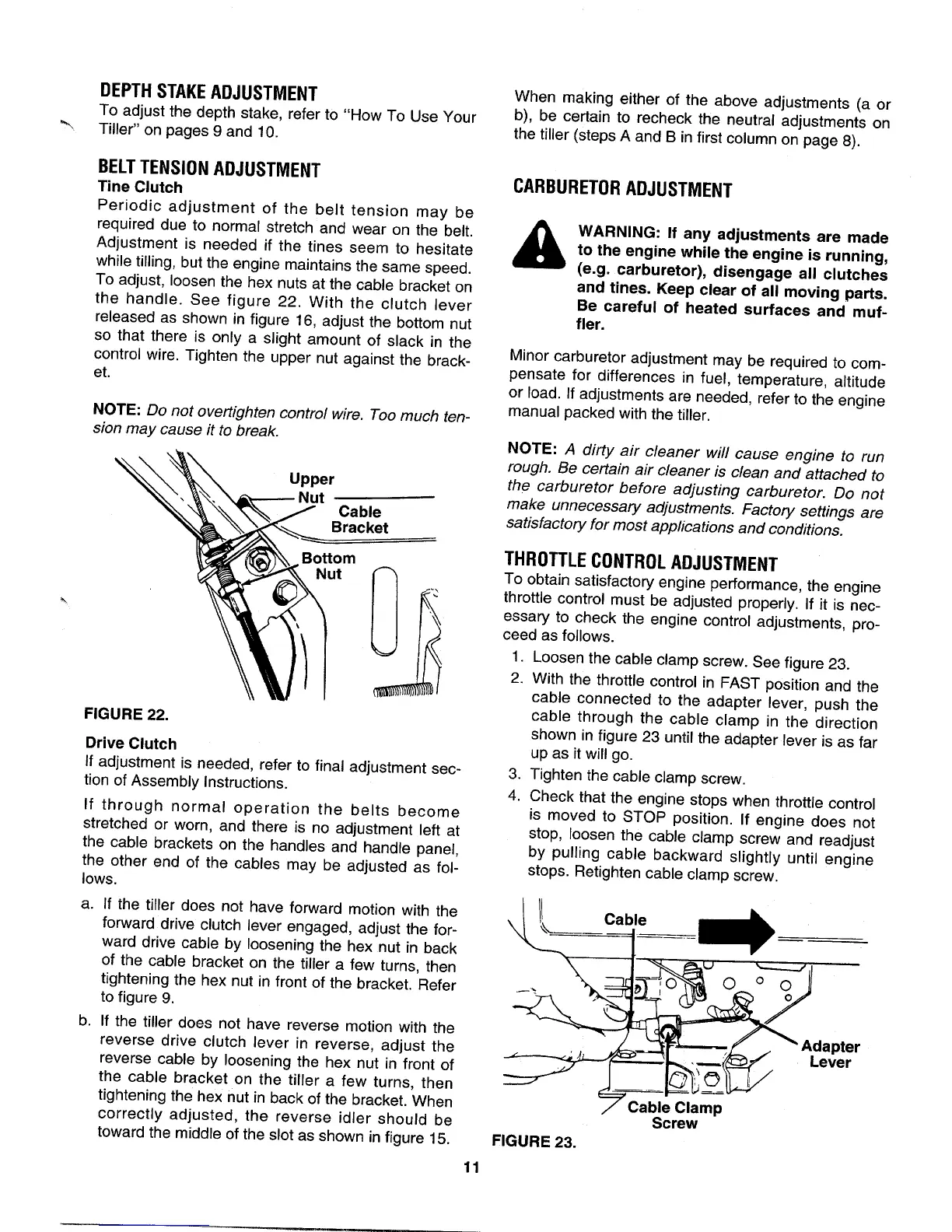 DEPTH STAKE ADJUSTMENT

To adjust the depth stake, refer to "How To Use Your Tiller" on pages 9 and 10.

BELT TENSION ADJUSTMENT

Tine Clutch

Periodic adjustment of the belt tension may be required due to normal stretch and wear on the belt. Adjustment is needed if the tines seem to hesitate while tilling, but the engine maintains the same speed. To adjust, loosen the hex nuts at the cable bracket on the handle. See figure 22. With the clutch lever released as shown in figure 16, adjust the bottom nut so that there is only a slight amount of slack in the control wire. Tighten the upper nut against the bracket.

NOTE: Do not overtighten control wire. Too much tension may cause it to break.

Upper Nut

Cable Bracket

Bottom Nut

FIGURE 22.

Drive Clutch

If adjustment is needed, refer to final adjustment section of Assembly Instructions.

If through normal operation the belts become stretched or worn, and there is no adjustment left at the cable brackets on the handles and handle panel, the other end of the cables may be adjusted as follows.

a. If the tiller does not have forward motion with the forward drive clutch lever engaged, adjust the forward drive cable by loosening the hex nut in back of the cable bracket on the tiller a few turns, then tightening the hex nut in front of the bracket. Refer to figure 9.

b. If the tiller does not have reverse motion with the reverse drive clutch lever in reverse, adjust the reverse cable by loosening the hex nut in front of the cable bracket on the tiller a few turns, then tightening the hex nut in back of the bracket. When correctly adjusted, the reverse idler should be toward the middle of the slot as shown in figure 15.

When making either of the above adjustments (a or b), be certain to recheck the neutral adjustments on the tiller (steps A and B in first column on page 8).

CARBURETOR ADJUSTMENT

WARNING: If any adjustments are made to the engine while the engine is running, (e.g. carburetor), disengage all clutches and tines. Keep clear of all moving parts. Be careful of heated surfaces and muffler.

Minor carburetor adjustment may be required to compensate for differences in fuel, temperature, altitude or load. If adjustments are needed, refer to the engine manual packed with the tiller.

NOTE: A dirty air cleaner will cause engine to run rough. Be certain air cleaner is clean and attached to the carburetor before adjusting carburetor. Do not make unnecessary adjustments. Factory settings are satisfactory for most applications and conditions.

THROTTLE CONTROL ADJUSTMENT

To obtain satisfactory engine performance, the engine throttle control must be adjusted properly. If it is necessary to check the engine control adjustments, proceed as follows.

1. Loosen the cable clamp screw. See figure 23.
2. With the throttle control in FAST position and the cable connected to the adapter lever, push the cable through the cable clamp in the direction shown in figure 23 until the adapter lever is as far up as it will go.
3. Tighten the cable clamp screw.
4. Check that the engine stops when throttle control is moved to STOP position. If engine does not stop, loosen the cable clamp screw and readjust by pulling cable backward slightly until engine stops. Retighten cable clamp screw.

Cable

Adapter Lever

Cable Clamp Screw

FIGURE 23.

11